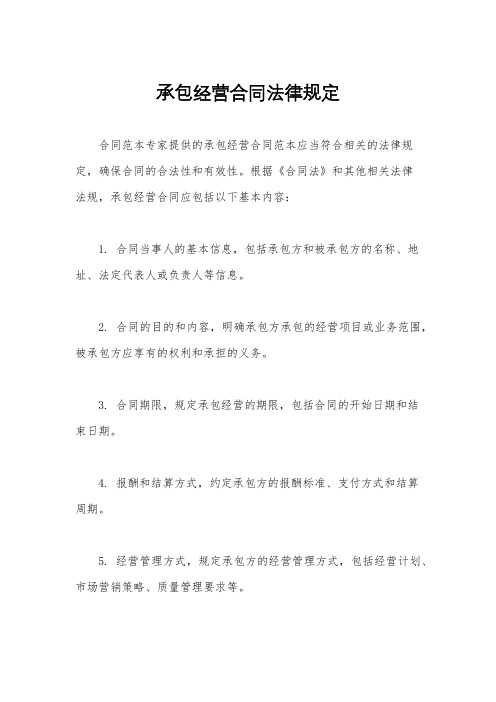 承包经营合同法律规定

合同范本专家提供的承包经营合同范本应当符合相关的法律规定，确保合同的合法性和有效性。根据《合同法》和其他相关法律法规，承包经营合同应包括以下基本内容：

1. 合同当事人的基本信息，包括承包方和被承包方的名称、地址、法定代表人或负责人等信息。

2. 合同的目的和内容，明确承包方承包的经营项目或业务范围，被承包方应享有的权利和承担的义务。

3. 合同期限，规定承包经营的期限，包括合同的开始日期和结束日期。

4. 报酬和结算方式，约定承包方的报酬标准、支付方式和结算周期。

5. 经营管理方式，规定承包方的经营管理方式，包括经营计划、市场营销策略、质量管理要求等。